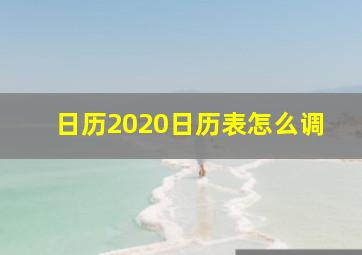 日历2020日历表怎么调